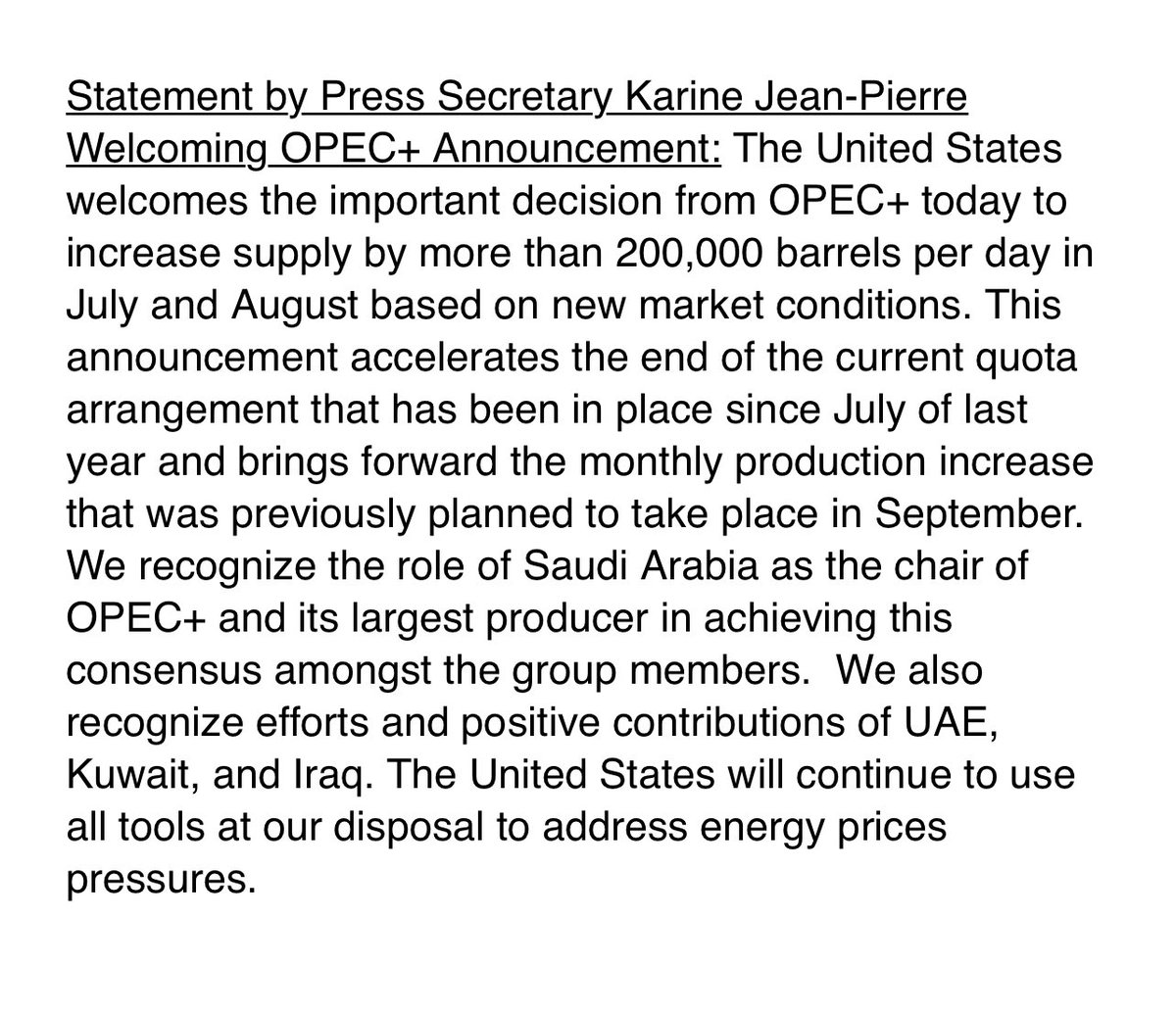 Statement by Press Secretary Karine Jean-Pierre Welcoming OPEC+ Announcement: The United States welcomes the important decision from OPEC+ today to increase supply by more than 200,000 barrels per day in July and August based on new market conditions. This announcement accelerates the end of the current quota arrangement that has been in place since July of last year and brings forward the monthly production increase that was previously planned to take place in September. We recognize the role of Saudi Arabia as the chair of OPEC+ and its largest producer in achieving this consensus amongst the group members.  We also recognize efforts and positive contributions of UAE, Kuwait, and Iraq. The United States will continue to use all tools at our disposal to address energy prices pressures.